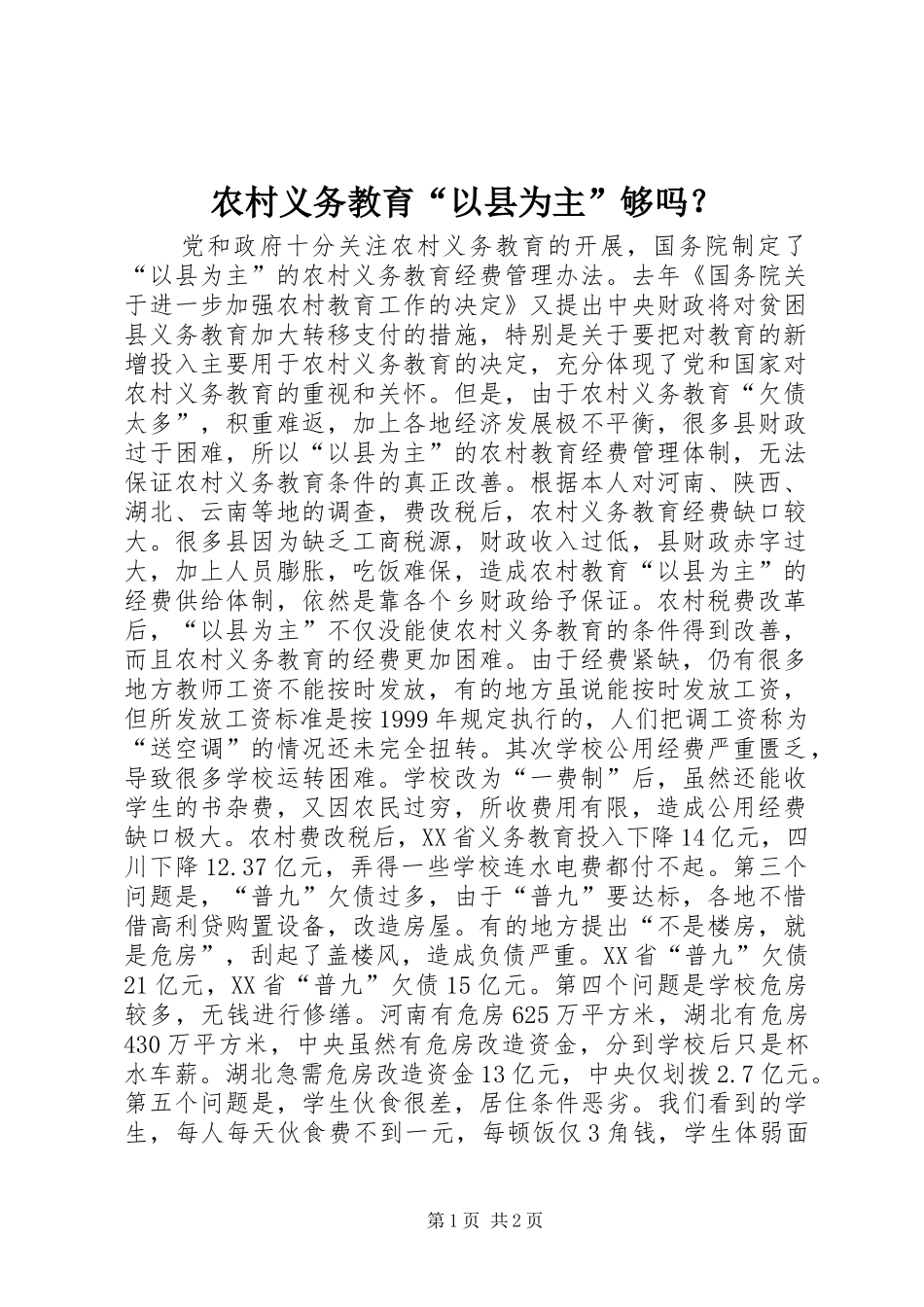 农村义务教育“以县为主”够吗？

党和政府十分关注农村义务教育的开展，国务院制定了“以县为主”的农村义务教育经费管理办法。去年《国务院关于进一步加强农村教育工作的决定》又提出中央财政将对贫困县义务教育加大转移支付的措施，特别是关于要把对教育的新增投入主要用于农村义务教育的决定，充分体现了党和国家对农村义务教育的重视和关怀。但是，由于农村义务教育“欠债太多”，积重难返，加上各地经济发展极不平衡，很多县财政过于困难，所以“以县为主”的农村教育经费管理体制，无法保证农村义务教育条件的真正改善。根据本人对河南、陕西、湖北、云南等地的调查，费改税后，农村义务教育经费缺口较大。很多县因为缺乏工商税源，财政收入过低，县财政赤字过大，加上人员膨胀，吃饭难保，造成农村教育“以县为主”的经费供给体制，依然是靠各个乡财政给予保证。农村税费改革后，“以县为主”不仅没能使农村义务教育的条件得到改善，而且农村义务教育的经费更加困难。由于经费紧缺，仍有很多地方教师工资不能按时发放，有的地方虽说能按时发放工资，但所发放工资标准是按1999年规定执行的，人们把调工资称为“送空调”的情况还未完全扭转。其次学校公用经费严重匮乏，导致很多学校运转困难。学校改为“一费制”后，虽然还能收学生的书杂费，又因农民过穷，所收费用有限，造成公用经费缺口极大。农村费改税后，XX省义务教育投入下降14亿元，四川下降12.37亿元，弄得一些学校连水电费都付不起。第三个问题是，“普九”欠债过多，由于“普九”要达标，各地不惜借高利贷购置设备，改造房屋。有的地方提出“不是楼房，就是危房”，刮起了盖楼风，造成负债严重。XX省“普九”欠债21亿元，XX省“普九”欠债15亿元。第四个问题是学校危房较多，无钱进行修缮。河南有危房625万平方米，湖北有危房430万平方米，中央虽然有危房改造资金，分到学校后只是杯水车薪。湖北急需危房改造资金13亿元，中央仅划拨2.7亿元。第五个问题是，学生伙食很差，居住条件恶劣。我们看到的学生，每人每天伙食费不到一元，每顿饭仅3角钱，学生体弱面

第1页 共2页